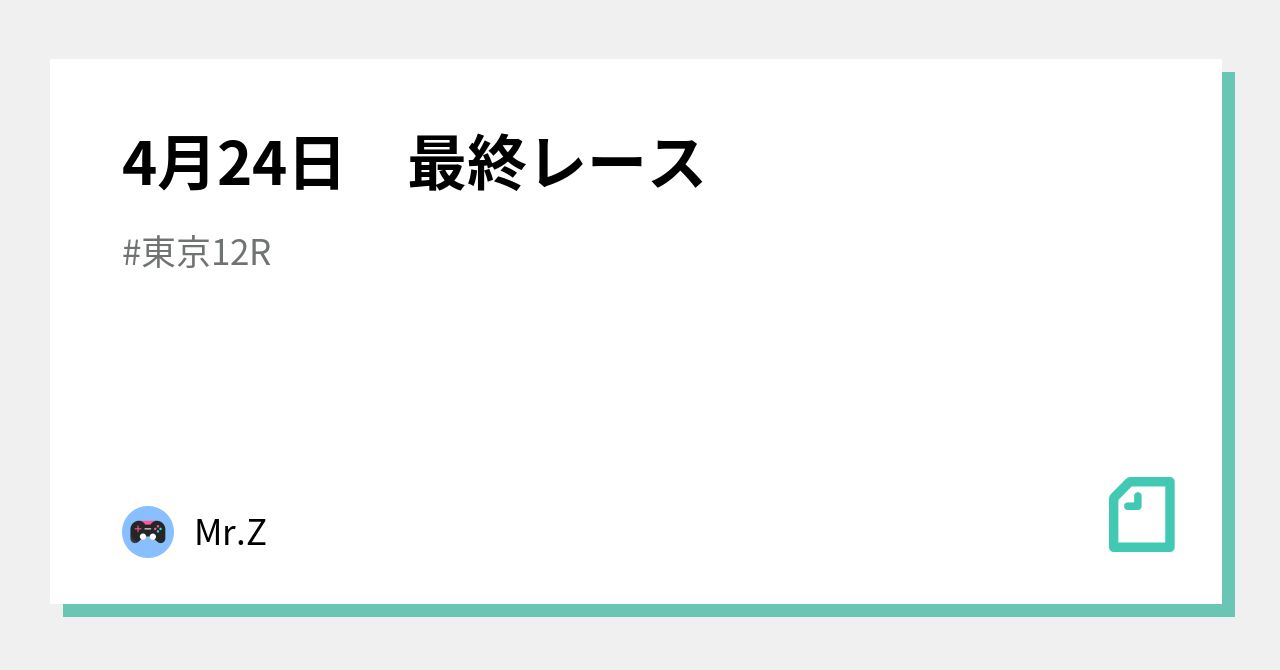 4月24日　最終レース

#東京12R

Mr.Z